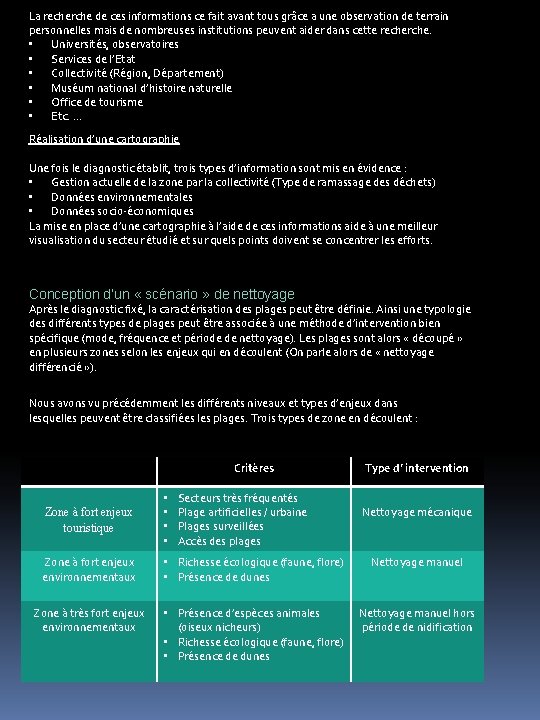 La recherche de ces informations ce fait avant tous grâce a une observation de terrain personnelles mais de nombreuses institutions peuvent aider dans cette recherche.
▪ Universités, observatoires
▪ Services de l'Etat
▪ Collectivité (Région, Département)
▪ Muséum national d'histoire naturelle
▪ Office de tourisme
▪ Etc …

Réalisation d'une cartographie

Une fois le diagnostic établit, trois types d'information sont mis en évidence :
▪ Gestion actuelle de la zone par la collectivité (Type de ramassage des déchets)
▪ Données environnementales
▪ Données socio-économiques
La mise en place d'une cartographie à l'aide de ces informations aide à une meilleur visualisation du secteur étudié et sur quels points doivent se concentrer les efforts.

Conception d'un « scénario » de nettoyage
Après le diagnostic fixé, la caractérisation des plages peut être définie. Ainsi une typologie des différents types de plages peut être associée à une méthode d'intervention bien spécifique (mode, fréquence et période de nettoyage). Les plages sont alors « découpé » en plusieurs zones selon les enjeux qui en découlent (On parle alors de « nettoyage différencié »).

Nous avons vu précédemment les différents niveaux et types d'enjeux dans lesquelles peuvent être classifiées les plages. Trois types de zone en découlent :

| | Critères | Type d'intervention |
|---|---|---|
| Zone à fort enjeux touristique | ▪ Secteurs très fréquentés ▪ Plage artificielles / urbaine ▪ Plages surveillées ▪ Accès des plages | Nettoyage mécanique |
| Zone à fort enjeux environnementaux | ▪ Richesse écologique (faune, flore) ▪ Présence de dunes | Nettoyage manuel |
| Zone à très fort enjeux environnementaux | ▪ Présence d'espèces animales (oiseux nicheurs) ▪ Richesse écologique (faune, flore) ▪ Présence de dunes | Nettoyage manuel hors période de nidification |